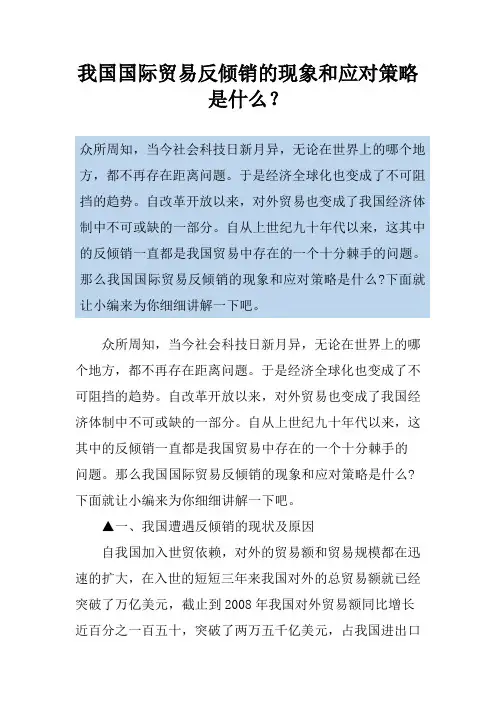 我国国际贸易反倾销的现象和应对策略是什么？

众所周知，当今社会科技日新月异，无论在世界上的哪个地方，都不再存在距离问题。于是经济全球化也变成了不可阻挡的趋势。自改革开放以来，对外贸易也变成了我国经济体制中不可或缺的一部分。自从上世纪九十年代以来，这其中的反倾销一直都是我国贸易中存在的一个十分棘手的问题。那么我国国际贸易反倾销的现象和应对策略是什么?下面就让小编来为你细细讲解一下吧。

众所周知，当今社会科技日新月异，无论在世界上的哪个地方，都不再存在距离问题。于是经济全球化也变成了不可阻挡的趋势。自改革开放以来，对外贸易也变成了我国经济体制中不可或缺的一部分。自从上世纪九十年代以来，这其中的反倾销一直都是我国贸易中存在的一个十分棘手的问题。那么我国国际贸易反倾销的现象和应对策略是什么?下面就让小编来为你细细讲解一下吧。

▲一、我国遭遇反倾销的现状及原因

自我国加入世贸依赖，对外的贸易额和贸易规模都在迅速的扩大，在入世的短短三年来我国对外的总贸易额就已经突破了万亿美元，截止到 2008 年我国对外贸易额同比增长近百分之一百五十，突破了两万五千亿美元，占我国进出口